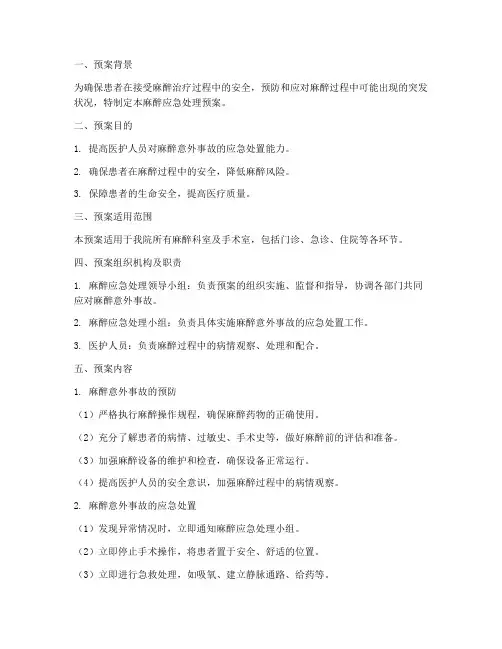 一、预案背景

为确保患者在接受麻醉治疗过程中的安全，预防和应对麻醉过程中可能出现的突发状况，特制定本麻醉应急处理预案。

二、预案目的

1. 提高医护人员对麻醉意外事故的应急处置能力。

2. 确保患者在麻醉过程中的安全，降低麻醉风险。

3. 保障患者的生命安全，提高医疗质量。

三、预案适用范围

本预案适用于我院所有麻醉科室及手术室，包括门诊、急诊、住院等各环节。

四、预案组织机构及职责

1. 麻醉应急处理领导小组：负责预案的组织实施、监督和指导，协调各部门共同应对麻醉意外事故。

2. 麻醉应急处理小组：负责具体实施麻醉意外事故的应急处置工作。

3. 医护人员：负责麻醉过程中的病情观察、处理和配合。

五、预案内容

1. 麻醉意外事故的预防

（1）严格执行麻醉操作规程，确保麻醉药物的正确使用。

（2）充分了解患者的病情、过敏史、手术史等，做好麻醉前的评估和准备。

（3）加强麻醉设备的维护和检查，确保设备正常运行。

（4）提高医护人员的安全意识，加强麻醉过程中的病情观察。

2. 麻醉意外事故的应急处置

（1）发现异常情况时，立即通知麻醉应急处理小组。

（2）立即停止手术操作，将患者置于安全、舒适的位置。

（3）立即进行急救处理，如吸氧、建立静脉通路、给药等。